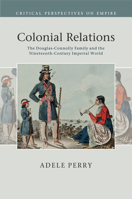 CRITICAL PERSPECTIVES ON EMPIRE

Colonial Relations

The Douglas-Connolly Family and the Nineteenth-Century Imperial World

ADELE PERRY